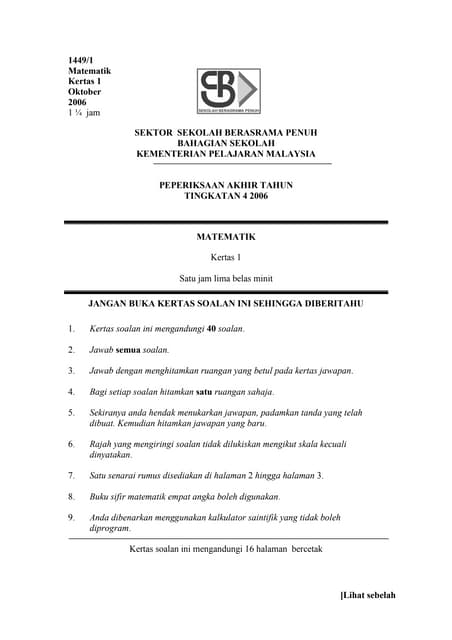 1449/1
Matematik
Kertas 1
Oktober
2006
1 ¼ jam

SEKOLAH BERASRAMA PENUH

SEKTOR SEKOLAH BERASRAMA PENUH
BAHAGIAN SEKOLAH
KEMENTERIAN PELAJARAN MALAYSIA

PEPERIKSAAN AKHIR TAHUN
TINGKATAN 4 2006

MATEMATIK

Kertas 1

Satu jam lima belas minit

JANGAN BUKA KERTAS SOALAN INI SEHINGGA DIBERITAHU

1. Kertas soalan ini mengandungi 40 soalan.

2. Jawab semua soalan.

3. Jawab dengan menghitamkan ruangan yang betul pada kertas jawapan.

4. Bagi setiap soalan hitamkan satu ruangan sahaja.

5. Sekiranya anda hendak menukarkan jawapan, padamkan tanda yang telah dibuat. Kemudian hitamkan jawapan yang baru.

6. Rajah yang mengiringi soalan tidak dilukiskan mengikut skala kecuali dinyatakan.

7. Satu senarai rumus disediakan di halaman 2 hingga halaman 3.

8. Buku sifir matematik empat angka boleh digunakan.

9. Anda dibenarkan menggunakan kalkulator saintifik yang tidak boleh diprogram.

Kertas soalan ini mengandungi 16 halaman bercetak

[Lihat sebelah